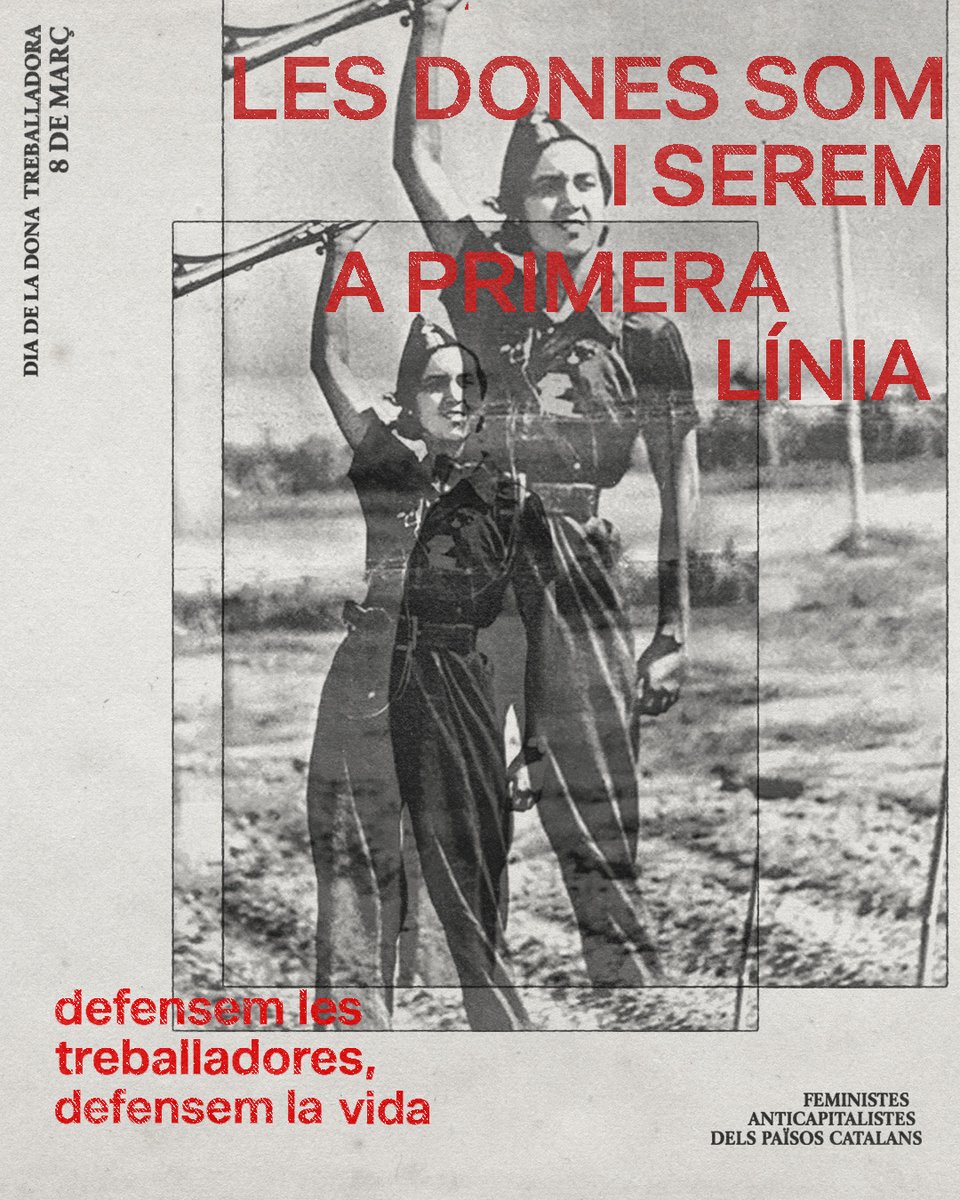 DIA DE LA DONA TREBALLADORA
8 DE MARÇ

LES DONES SOM I SEREM A PRIMERA LÍNIA

defensem les treballadores, defensem la vida

FEMINISTES ANTICAPITALISTES DELS PAÏSOS CATALANS